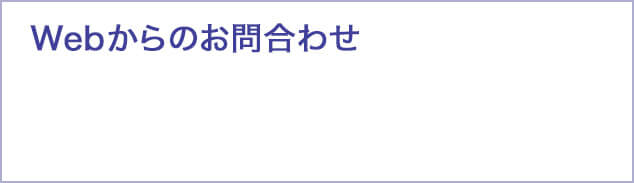 Webからのお問合わせ